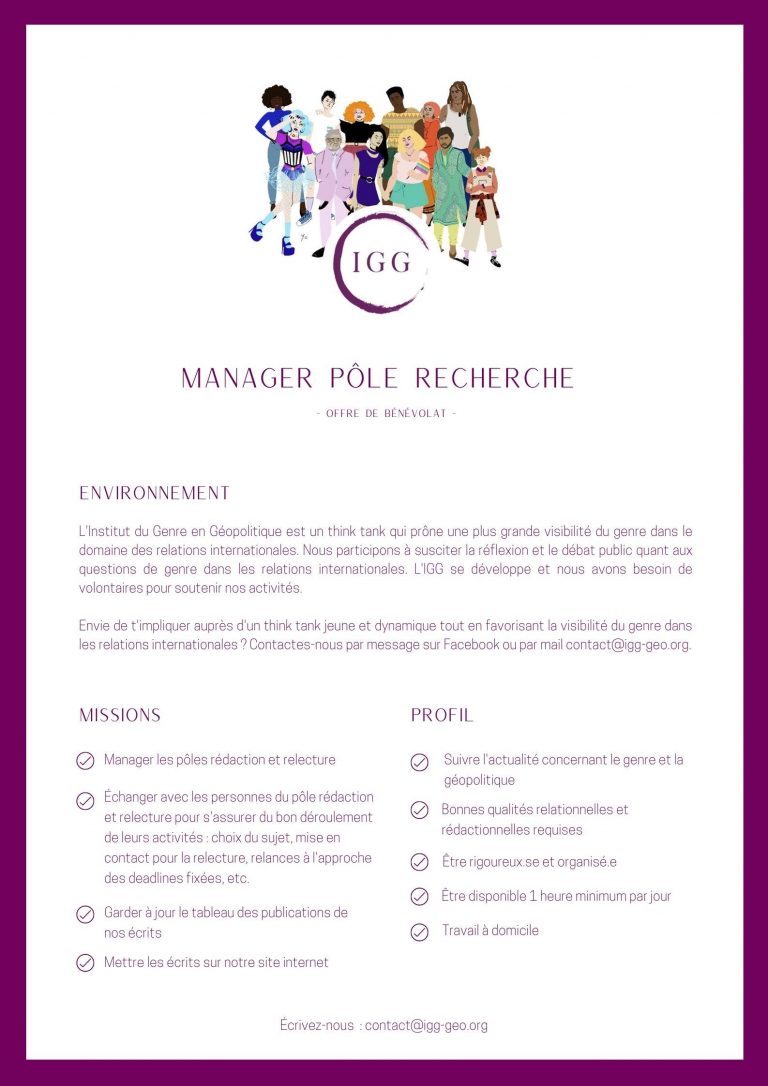 IGG

MANAGER PÔLE RECHERCHE

- OFFRE DE BÉNÉVOLAT -

ENVIRONNEMENT

L'Institut du Genre en Géopolitique est un think tank qui prône une plus grande visibilité du genre dans le domaine des relations internationales. Nous participons à susciter la réflexion et le débat public quant aux questions de genre dans les relations internationales. L'IGG se développe et nous avons besoin de volontaires pour soutenir nos activités.

Envie de t'impliquer auprès d'un think tank jeune et dynamique tout en favorisant la visibilité du genre dans les relations internationales ? Contactes-nous par message sur Facebook ou par mail contact@igg-geo.org.

MISSIONS

Manager les pôles rédaction et relecture

Échanger avec les personnes du pôle rédaction et relecture pour s'assurer du bon déroulement de leurs activités : choix du sujet, mise en contact pour la relecture, relances à l'approche des deadlines fixées, etc.

Garder à jour le tableau des publications de nos écrits

Mettre les écrits sur notre site internet

PROFIL

Suivre l'actualité concernant le genre et la géopolitique

Bonnes qualités relationnelles et rédactionnelles requises

Être rigoureux.se et organisé.e

Être disponible 1 heure minimum par jour

Travail à domicile

Écrivez-nous : contact@igg-geo.org